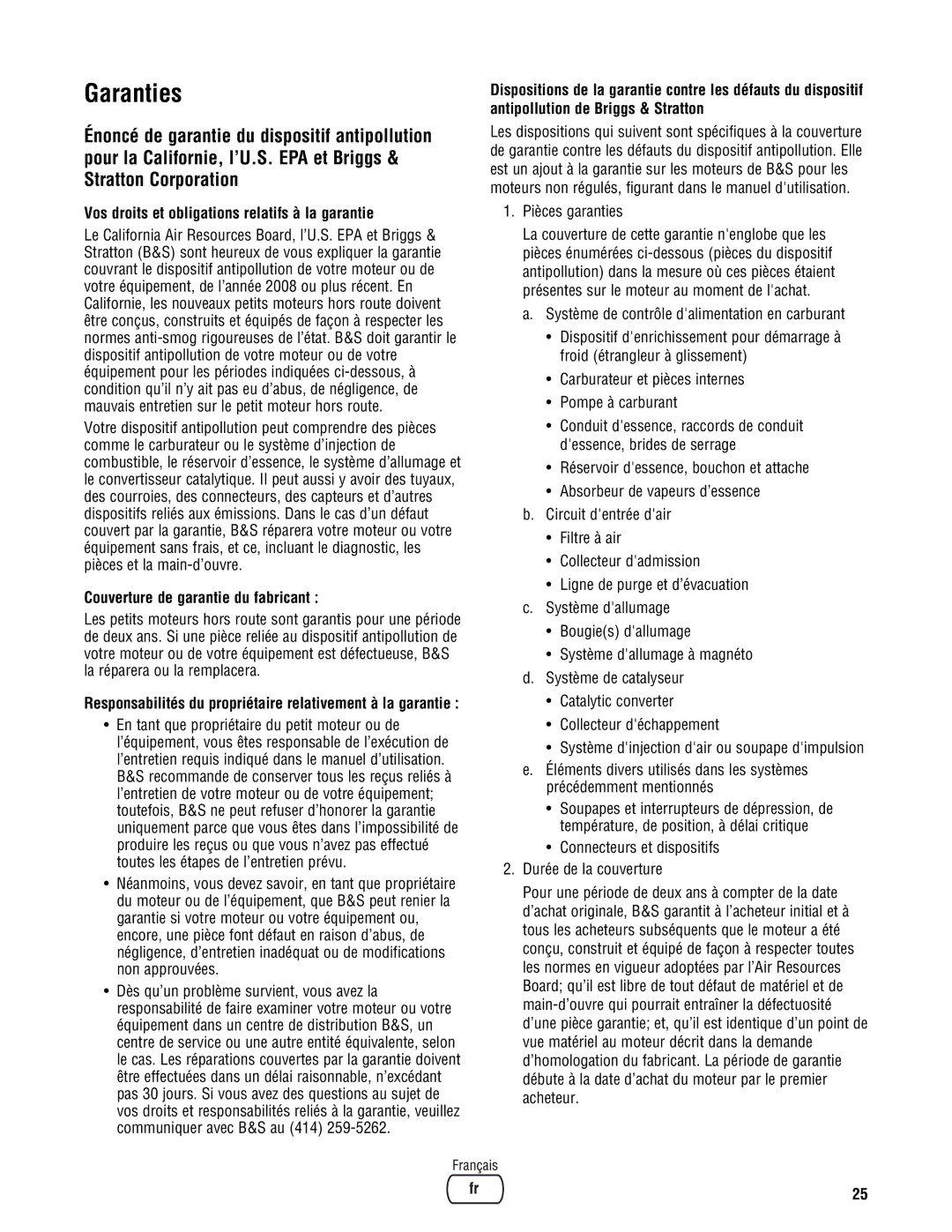 Garanties

Énoncé de garantie du dispositif antipollution pour la Californie, l'U.S. EPA et Briggs & Stratton Corporation

Vos droits et obligations relatifs à la garantie

Le California Air Resources Board, l'U.S. EPA et Briggs & Stratton (B&S) sont heureux de vous expliquer la garantie couvrant le dispositif antipollution de votre moteur ou de votre équipement, de l'année 2008 ou plus récent. En Californie, les nouveaux petits moteurs hors route doivent être conçus, construits et équipés de façon à respecter les normes anti-smog rigoureuses de l'état. B&S doit garantir le dispositif antipollution de votre moteur ou de votre équipement pour les périodes indiquées ci-dessous, à condition qu'il n'y ait pas eu d'abus, de négligence, de mauvais entretien sur le petit moteur hors route.

Votre dispositif antipollution peut comprendre des pièces comme le carburateur ou le système d'injection de combustible, le réservoir d'essence, le système d'allumage et le convertisseur catalytique. Il peut aussi y avoir des tuyaux, des courroies, des connecteurs, des capteurs et d'autres dispositifs reliés aux émissions. Dans le cas d'un défaut couvert par la garantie, B&S réparera votre moteur ou votre équipement sans frais, et ce, incluant le diagnostic, les pièces et la main-d'ouvre.

Couverture de garantie du fabricant :

Les petits moteurs hors route sont garantis pour une période de deux ans. Si une pièce reliée au dispositif antipollution de votre moteur ou de votre équipement est défectueuse, B&S la réparera ou la remplacera.

Responsabilités du propriétaire relativement à la garantie :

• En tant que propriétaire du petit moteur ou de l'équipement, vous êtes responsable de l'exécution de l'entretien requis indiqué dans le manuel d'utilisation. B&S recommande de conserver tous les reçus reliés à l'entretien de votre moteur ou de votre équipement; toutefois, B&S ne peut refuser d'honorer la garantie uniquement parce que vous êtes dans l'impossibilité de produire les reçus ou que vous n'avez pas effectué toutes les étapes de l'entretien prévu.

• Néanmoins, vous devez savoir, en tant que propriétaire du moteur ou de l'équipement, que B&S peut renier la garantie si votre moteur ou votre équipement ou, encore, une pièce font défaut en raison d'abus, de négligence, d'entretien inadéquat ou de modifications non approuvées.

• Dès qu'un problème survient, vous avez la responsabilité de faire examiner votre moteur ou votre équipement dans un centre de distribution B&S, un centre de service ou une autre entité équivalente, selon le cas. Les réparations couvertes par la garantie doivent être effectuées dans un délai raisonnable, n'excédant pas 30 jours. Si vous avez des questions au sujet de vos droits et responsabilités reliés à la garantie, veuillez communiquer avec B&S au (414) 259-5262.

Dispositions de la garantie contre les défauts du dispositif antipollution de Briggs & Stratton

Les dispositions qui suivent sont spécifiques à la couverture de garantie contre les défauts du dispositif antipollution. Elle est un ajout à la garantie sur les moteurs de B&S pour les moteurs non régulés, figurant dans le manuel d'utilisation.

1. Pièces garanties

La couverture de cette garantie n'englobe que les pièces énumérées ci-dessous (pièces du dispositif antipollution) dans la mesure où ces pièces étaient présentes sur le moteur au moment de l'achat.

a. Système de contrôle d'alimentation en carburant

• Dispositif d'enrichissement pour démarrage à froid (étrangleur à glissement)
• Carburateur et pièces internes
• Pompe à carburant
• Conduit d'essence, raccords de conduit d'essence, brides de serrage
• Réservoir d'essence, bouchon et attache
• Absorbeur de vapeurs d'essence

b. Circuit d'entrée d'air

• Filtre à air
• Collecteur d'admission
• Ligne de purge et d'évacuation

c. Système d'allumage

• Bougie(s) d'allumage
• Système d'allumage à magnéto

d. Système de catalyseur

• Catalytic converter
• Collecteur d'échappement
• Système d'injection d'air ou soupape d'impulsion

e. Éléments divers utilisés dans les systèmes précédemment mentionnés

• Soupapes et interrupteurs de dépression, de température, de position, à délai critique
• Connecteurs et dispositifs

2. Durée de la couverture

Pour une période de deux ans à compter de la date d'achat originale, B&S garantit à l'acheteur initial et à tous les acheteurs subséquents que le moteur a été conçu, construit et équipé de façon à respecter toutes les normes en vigueur adoptées par l'Air Resources Board; qu'il est libre de tout défaut de matériel et de main-d'ouvre qui pourrait entraîner la défectuosité d'une pièce garantie; et, qu'il est identique d'un point de vue matériel au moteur décrit dans la demande d'homologation du fabricant. La période de garantie débute à la date d'achat du moteur par le premier acheteur.

Français
fr

25